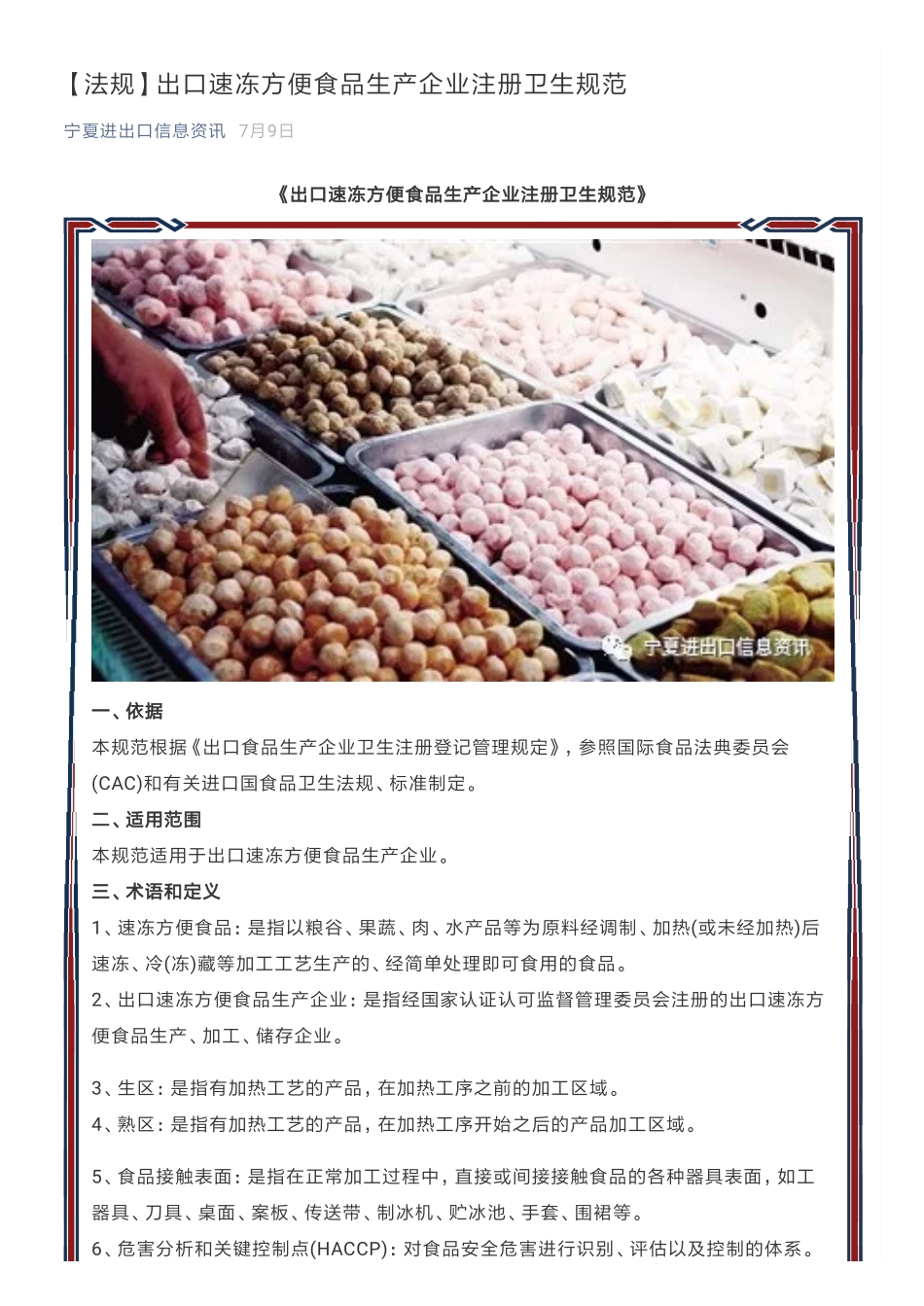 【法规】出口速冻方便食品生产企业注册卫生规范

宁夏进出口信息资讯 7月9日

《出口速冻方便食品生产企业注册卫生规范》

宁夏进出口信息资讯

一、依据

本规范根据《出口食品生产企业卫生注册登记管理规定》，参照国际食品法典委员会(CAC)和有关进口国食品卫生法规、标准制定。

二、适用范围

本规范适用于出口速冻方便食品生产企业。

三、术语和定义

1、速冻方便食品：是指以粮谷、果蔬、肉、水产品等为原料经调制、加热(或未经加热)后速冻、冷(冻)藏等加工工艺生产的、经简单处理即可食用的食品。

2、出口速冻方便食品生产企业：是指经国家认证认可监督管理委员会注册的出口速冻方便食品生产、加工、储存企业。

3、生区：是指有加热工艺的产品，在加热工序之前的加工区域。

4、熟区：是指有加热工艺的产品，在加热工序开始之后的产品加工区域。

5、食品接触表面：是指在正常加工过程中，直接或间接接触食品的各种器具表面，如工器具、刀具、桌面、案板、传送带、制冰机、贮冰池、手套、围裙等。

6、危害分析和关键控制点(HACCP)：对食品安全危害进行识别、评估以及控制的体系。